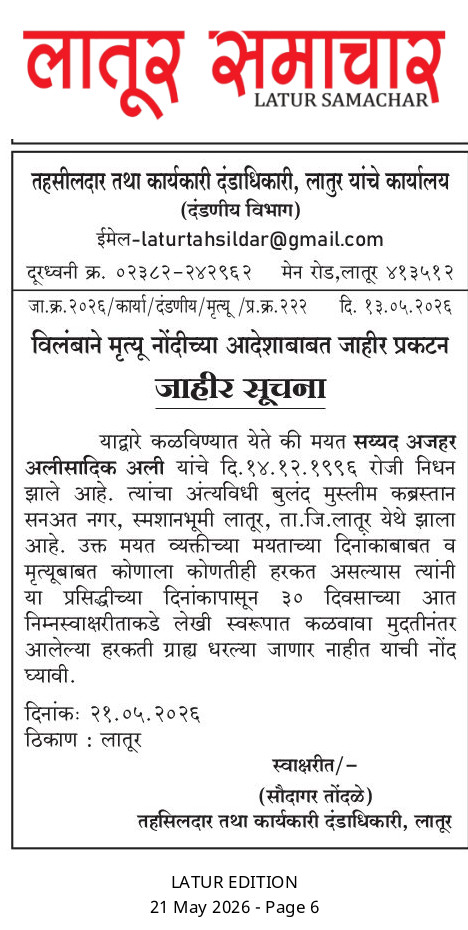 लातूर समाचार
LATUR SAMACHAR

तहसीलदार तथा कार्यकारी दंडाधिकारी, लातुर यांचे कार्यालय
(दंडणीय विभाग)
ईमेल-laturtahsildar@gmail.com
दूरध्वनी क्र. ०२३८२-२४२९६२ मेन रोड,लातूर ४१३५१२

जा.क्र.२०२६/कार्या/दंडणीय/मृत्यू /प्र.क्र.२२२ दि. १३.०५.२०२६

विलंबाने मृत्यू नोंदीच्या आदेशाबाबत जाहीर प्रकटन
जाहीर सूचना

याद्वारे कळविण्यात येते की मयत सय्यद अजहर अलीसादिक अली यांचे दि.१४.१२.१९९६ रोजी निधन झाले आहे. त्यांचा अंत्यविधी बुलंद मुस्लीम कब्रस्तान सनअत नगर, स्मशानभूमी लातूर, ता.जि.लातूर येथे झाला आहे. उक्त मयत व्यक्तीच्या मयताच्या दिनांकाबाबत व मृत्यूबाबत कोणाला कोणतीही हरकत असल्यास त्यांनी या प्रसिद्धीच्या दिनांकापासून ३० दिवसाच्या आत निम्नस्वाक्षरीताकडे लेखी स्वरूपात कळवावा मुदतीनंतर आलेल्या हरकती ग्राह्य धरल्या जाणार नाहीत याची नोंद घ्यावी.

दिनांकः २१.०५.२०२६
ठिकाण : लातूर

स्वाक्षरीत/-
(सौदागर तोंदळे)
तहसिलदार तथा कार्यकारी दंडाधिकारी, लातूर

LATUR EDITION
21 May 2026 - Page 6